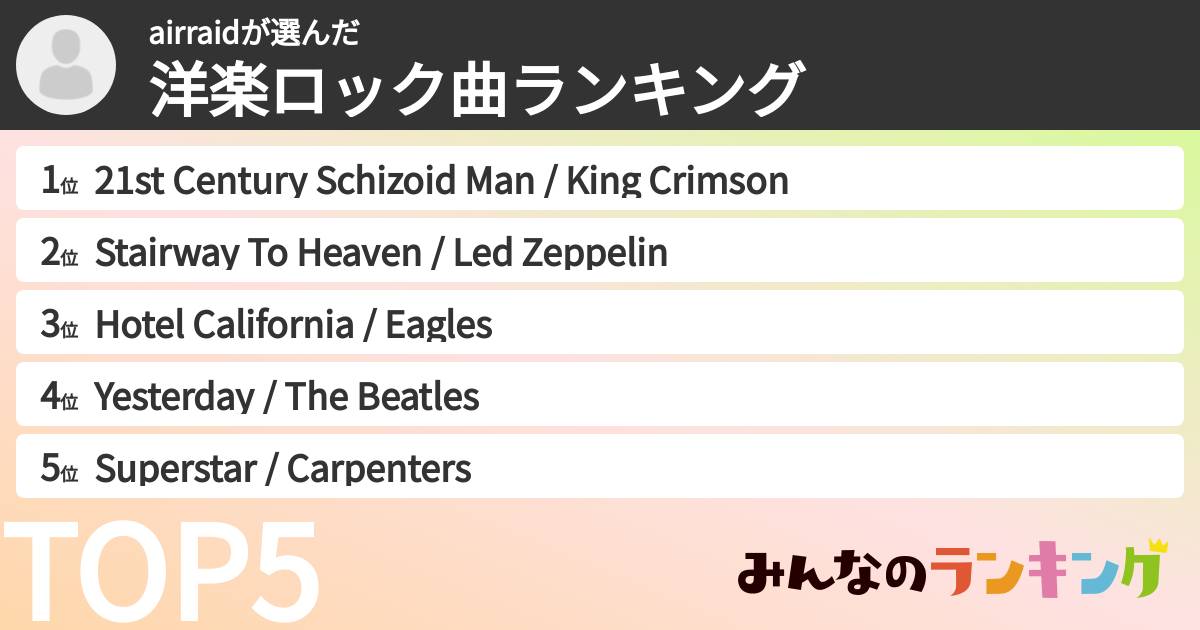 airraidが選んだ
洋楽ロック曲ランキング

1位 21st Century Schizoid Man / King Crimson
2位 Stairway To Heaven / Led Zeppelin
3位 Hotel California / Eagles
4位 Yesterday / The Beatles
5位 Superstar / Carpenters

TOP5

みんなのランキング